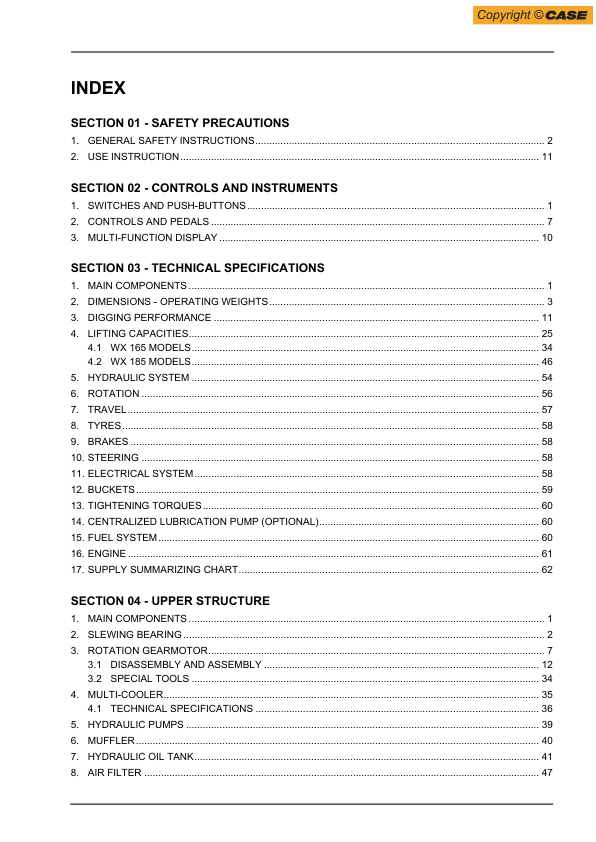 Copyright © CASE

INDEX

SECTION 01 - SAFETY PRECAUTIONS

1. GENERAL SAFETY INSTRUCTIONS ........ 2
2. USE INSTRUCTION ........ 11

SECTION 02 - CONTROLS AND INSTRUMENTS

1. SWITCHES AND PUSH-BUTTONS ........ 1
2. CONTROLS AND PEDALS ........ 7
3. MULTI-FUNCTION DISPLAY ........ 10

SECTION 03 - TECHNICAL SPECIFICATIONS

1. MAIN COMPONENTS ........ 1
2. DIMENSIONS - OPERATING WEIGHTS ........ 3
3. DIGGING PERFORMANCE ........ 11
4. LIFTING CAPACITIES ........ 25
4.1 WX 165 MODELS ........ 34
4.2 WX 185 MODELS ........ 46
5. HYDRAULIC SYSTEM ........ 54
6. ROTATION ........ 56
7. TRAVEL ........ 57
8. TYRES ........ 58
9. BRAKES ........ 58
10. STEERING ........ 58
11. ELECTRICAL SYSTEM ........ 58
12. BUCKETS ........ 59
13. TIGHTENING TORQUES ........ 60
14. CENTRALIZED LUBRICATION PUMP (OPTIONAL) ........ 60
15. FUEL SYSTEM ........ 60
16. ENGINE ........ 61
17. SUPPLY SUMMARIZING CHART ........ 62

SECTION 04 - UPPER STRUCTURE

1. MAIN COMPONENTS ........ 1
2. SLEWING BEARING ........ 2
3. ROTATION GEARMOTOR ........ 7
3.1 DISASSEMBLY AND ASSEMBLY ........ 12
3.2 SPECIAL TOOLS ........ 34
4. MULTI-COOLER ........ 35
4.1 TECHNICAL SPECIFICATIONS ........ 36
5. HYDRAULIC PUMPS ........ 39
6. MUFFLER ........ 40
7. HYDRAULIC OIL TANK ........ 41
8. AIR FILTER ........ 47